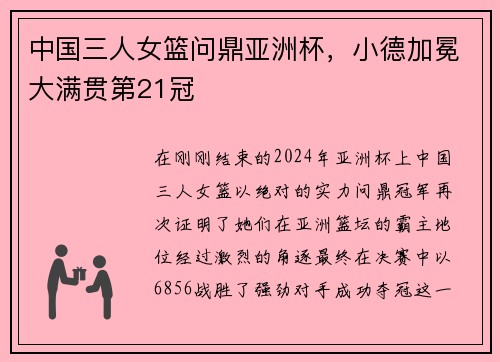 中国三人女篮问鼎亚洲杯，小德加冕大满贯第21冠

在刚刚结束的2024年亚洲杯上中国三人女篮以绝对的实力问鼎冠军再次证明了她们在亚洲篮坛的霸主地位经过激烈的角逐最终在决赛中以6856战胜了强劲对手成功夺冠这一